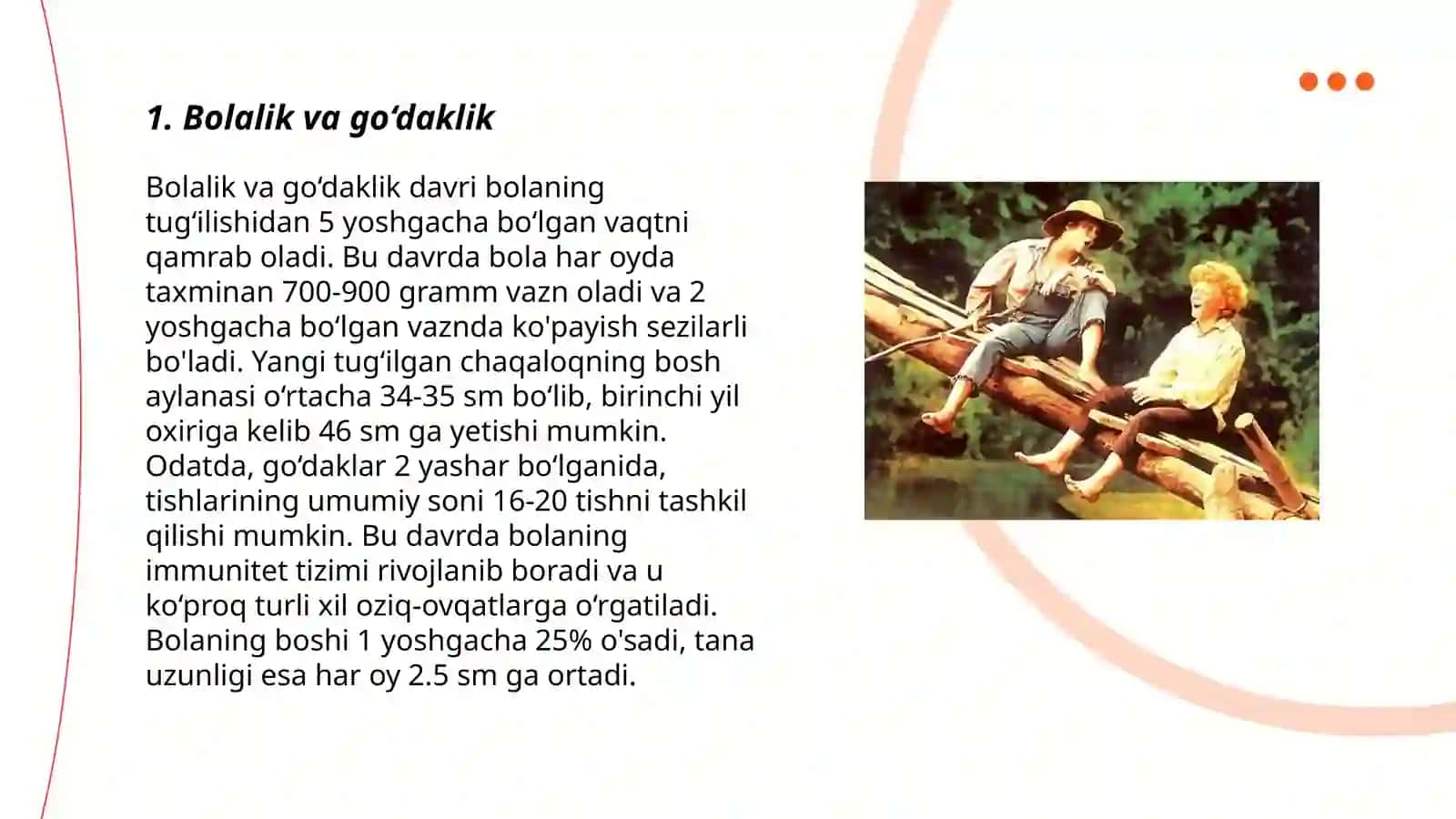 1. Bolalik va go‘daklik

Bolalik va go‘daklik davri bolaning tug‘ilishidan 5 yoshgacha bo‘lgan vaqtni qamrab oladi. Bu davrda bola har oyda taxminan 700-900 gramm vazn oladi va 2 yoshgacha bo‘lgan vaznda ko'payish sezilarli bo'ladi. Yangi tug‘ilgan chaqaloqning bosh aylanasi o‘rtacha 34-35 sm bo‘lib, birinchi yil oxiriga kelib 46 sm ga yetishi mumkin. Odatda, go‘daklar 2 yashar bo‘lganida, tishlarining umumiy soni 16-20 tishni tashkil qilishi mumkin. Bu davrda bolaning immunitet tizimi rivojlanib boradi va u ko‘proq turli xil oziq-ovqatlarga o‘rgatiladi. Bolaning boshi 1 yoshgacha 25% o'sadi, tana uzunligi esa har oy 2.5 sm ga ortadi.